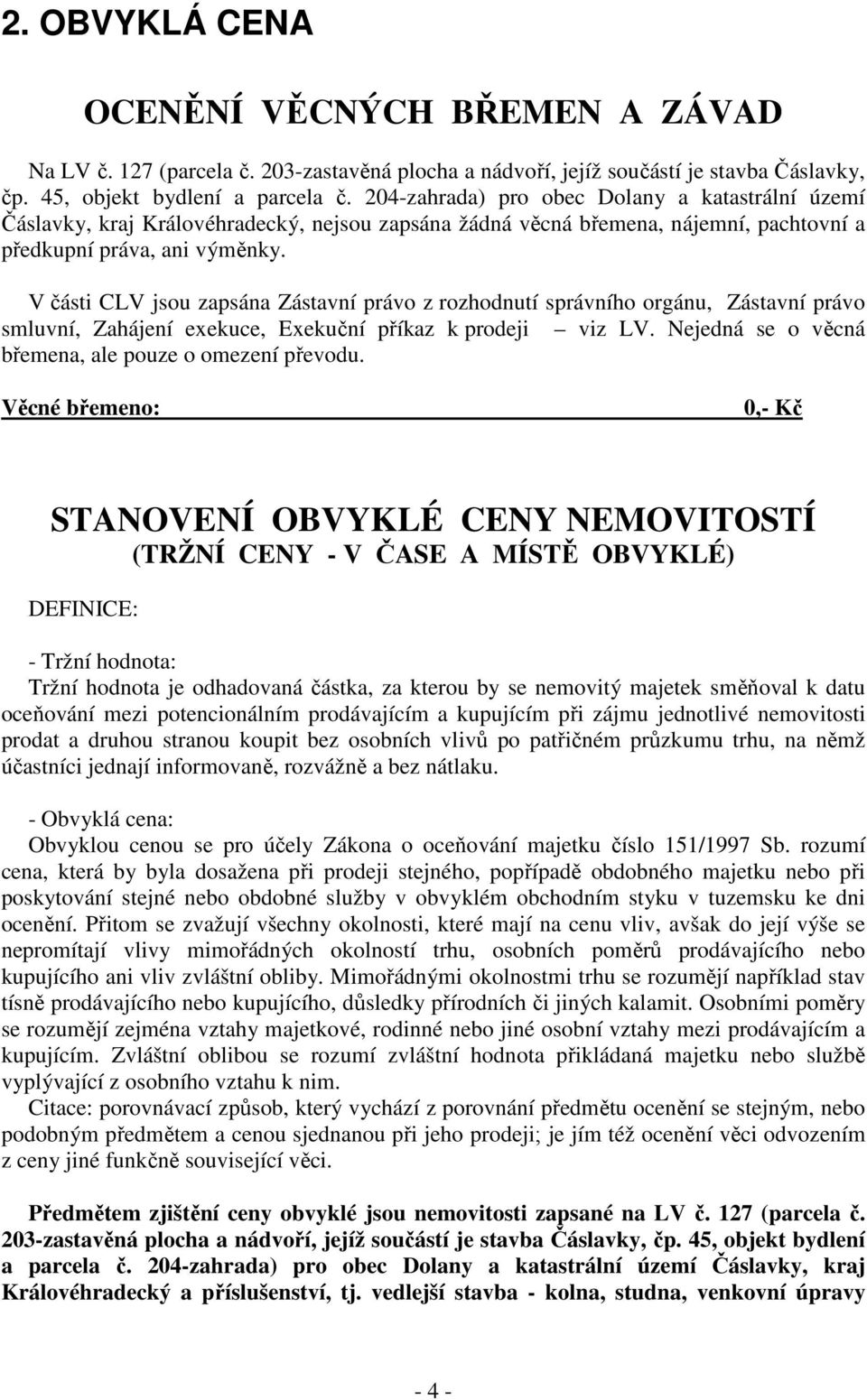 2. OBVYKLÁ CENA

OCENĚNÍ VĚCNÝCH BŘEMEN A ZÁVAD

Na LV č. 127 (parcela č. 203-zastavěná plocha a nádvoří, jejíž součástí je stavba Čáslavky, čp. 45, objekt bydlení a parcela č. 204-zahrada) pro obec Dolany a katastrální území Čáslavky, kraj Královéhradecký, nejsou zapsána žádná věcná břemena, nájemní, pachtovní a předkupní práva, ani výměnky.

V části CLV jsou zapsána Zástavní právo z rozhodnutí správního orgánu, Zástavní právo smluvní, Zahájení exekuce, Exekuční příkaz k prodeji – viz LV. Nejedná se o věcná břemena, ale pouze o omezení převodu.

Věcné břemeno: 0,- Kč

STANOVENÍ OBVYKLÉ CENY NEMOVITOSTÍ
(TRŽNÍ CENY - V ČASE A MÍSTĚ OBVYKLÉ)

DEFINICE:

- Tržní hodnota:
Tržní hodnota je odhadovaná částka, za kterou by se nemovitý majetek směňoval k datu oceňování mezi potencionálním prodávajícím a kupujícím při zájmu jednotlivé nemovitosti prodat a druhou stranou koupit bez osobních vlivů po patřičném průzkumu trhu, na němž účastníci jednají informovaně, rozvážně a bez nátlaku.

- Obvyklá cena:
Obvyklou cenou se pro účely Zákona o oceňování majetku číslo 151/1997 Sb. rozumí cena, která by byla dosažena při prodeji stejného, popřípadě obdobného majetku nebo při poskytování stejné nebo obdobné služby v obvyklém obchodním styku v tuzemsku ke dni ocenění. Přitom se zvažují všechny okolnosti, které mají na cenu vliv, avšak do její výše se nepromítají vlivy mimořádných okolností trhu, osobních poměrů prodávajícího nebo kupujícího ani vliv zvláštní obliby. Mimořádnými okolnostmi trhu se rozumějí například stav tísně prodávajícího nebo kupujícího, důsledky přírodních či jiných kalamit. Osobními poměry se rozumějí zejména vztahy majetkové, rodinné nebo jiné osobní vztahy mezi prodávajícím a kupujícím. Zvláštní oblibou se rozumí zvláštní hodnota přikládaná majetku nebo službě vyplývající z osobního vztahu k nim.
Citace: porovnávací způsob, který vychází z porovnání předmětu ocenění se stejným, nebo podobným předmětem a cenou sjednanou při jeho prodeji; je jím též ocenění věci odvozením z ceny jiné funkčně související věci.

Předmětem zjištění ceny obvyklé jsou nemovitosti zapsané na LV č. 127 (parcela č. 203-zastavěná plocha a nádvoří, jejíž součástí je stavba Čáslavky, čp. 45, objekt bydlení a parcela č. 204-zahrada) pro obec Dolany a katastrální území Čáslavky, kraj Královéhradecký a příslušenství, tj. vedlejší stavba - kolna, studna, venkovní úpravy

- 4 -